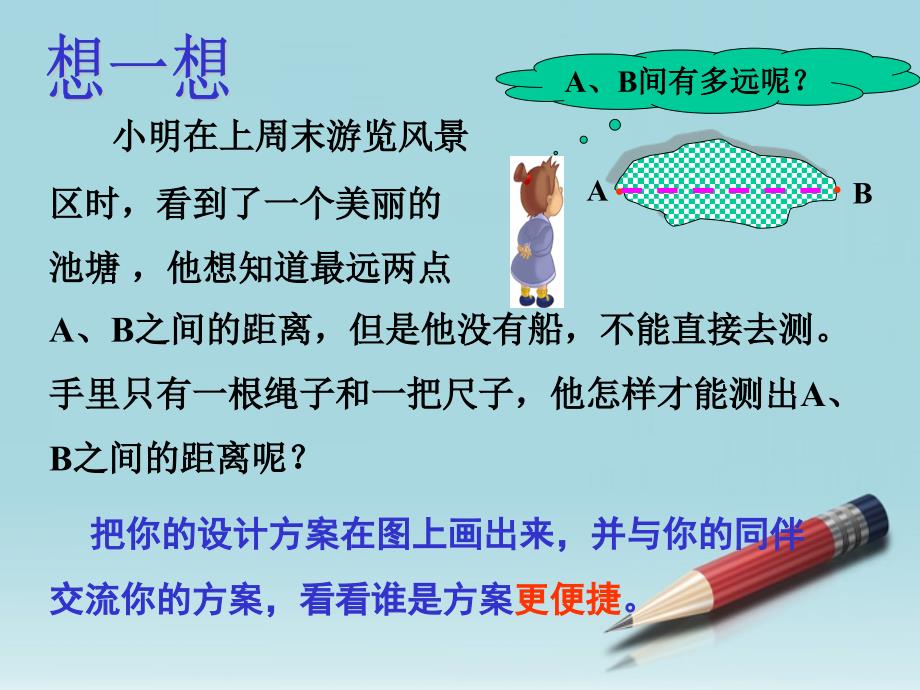 想一想

A、B间有多远呢？

A B

小明在上周末游览风景区时，看到了一个美丽的池塘，他想知道最远两点A、B之间的距离，但是他没有船，不能直接去测。手里只有一根绳子和一把尺子，他怎样才能测出A、B之间的距离呢？

把你的设计方案在图上画出来，并与你的同伴交流你的方案，看看谁是方案更便捷。